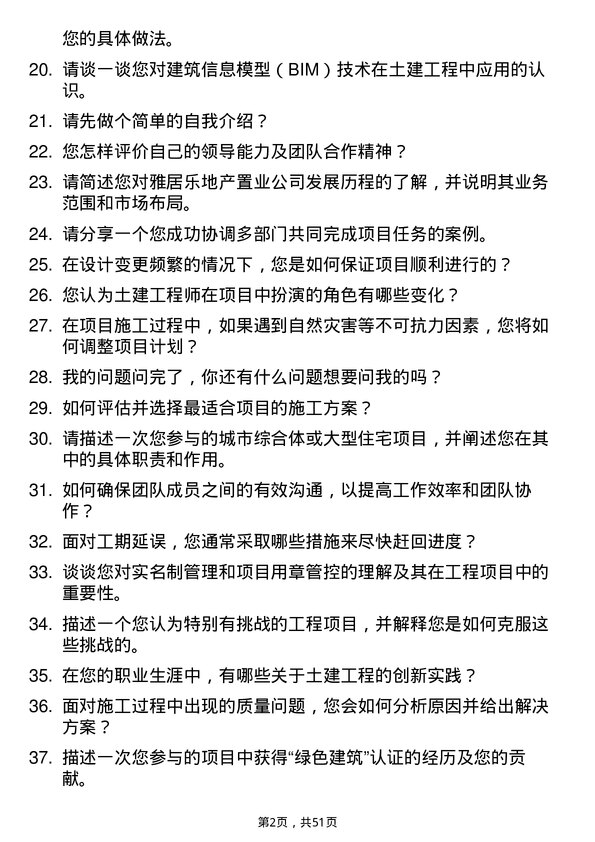 您的具体做法。

20. 请谈一谈您对建筑信息模型（BIM）技术在土建工程中应用的认识。

21. 请先做个简单的自我介绍？

22. 您怎样评价自己的领导能力及团队合作精神？

23. 请简述您对雅居乐地产置业公司发展历程的了解，并说明其业务范围和市场布局。

24. 请分享一个您成功协调多部门共同完成项目任务的案例。

25. 在设计变更频繁的情况下，您是如何保证项目顺利进行的？

26. 您认为土建工程师在项目中扮演的角色有哪些变化？

27. 在项目施工过程中，如果遇到自然灾害等不可抗力因素，您将如何调整项目计划？

28. 我的问题问完了，你还有什么问题想要问我的吗？

29. 如何评估并选择最适合项目的施工方案？

30. 请描述一次您参与的城市综合体或大型住宅项目，并阐述您在其中的具体职责和作用。

31. 如何确保团队成员之间的有效沟通，以提高工作效率和团队协作？

32. 面对工期延误，您通常采取哪些措施来尽快赶回进度？

33. 谈谈您对实名制管理和项目用章管控的理解及其在工程项目中的重要性。

34. 描述一个您认为特别有挑战的工程项目，并解释您是如何克服这些挑战的。

35. 在您的职业生涯中，有哪些关于土建工程的创新实践？

36. 面对施工过程中出现的质量问题，您会如何分析原因并给出解决方案？

37. 描述一次您参与的项目中获得“绿色建筑”认证的经历及您的贡献。

第2页，共51页